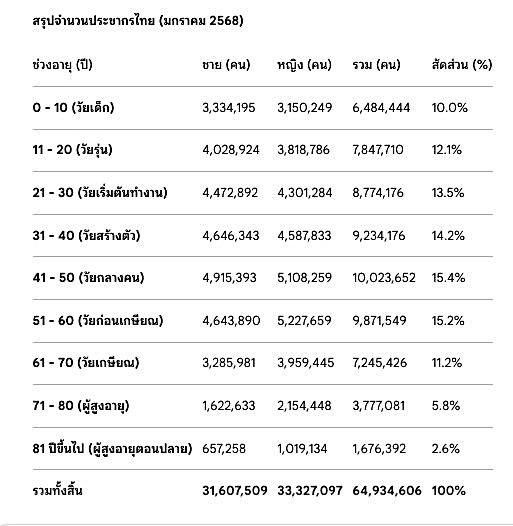 สรุปจำนวนประชากรไทย (มกราคม 2568)

| ช่วงอายุ (ปี) | ชาย (คน) | หญิง (คน) | รวม (คน) | สัดส่วน (%) |
|---|---|---|---|---|
| 0 - 10 (วัยเด็ก) | 3,334,195 | 3,150,249 | 6,484,444 | 10.0% |
| 11 - 20 (วัยรุ่น) | 4,028,924 | 3,818,786 | 7,847,710 | 12.1% |
| 21 - 30 (วัยเริ่มต้นทำงาน) | 4,472,892 | 4,301,284 | 8,774,176 | 13.5% |
| 31 - 40 (วัยสร้างตัว) | 4,646,343 | 4,587,833 | 9,234,176 | 14.2% |
| 41 - 50 (วัยกลางคน) | 4,915,393 | 5,108,259 | 10,023,652 | 15.4% |
| 51 - 60 (วัยก่อนเกษียณ) | 4,643,890 | 5,227,659 | 9,871,549 | 15.2% |
| 61 - 70 (วัยเกษียณ) | 3,285,981 | 3,959,445 | 7,245,426 | 11.2% |
| 71 - 80 (ผู้สูงอายุ) | 1,622,633 | 2,154,448 | 3,777,081 | 5.8% |
| 81 ปีขึ้นไป (ผู้สูงอายุตอนปลาย) | 657,258 | 1,019,134 | 1,676,392 | 2.6% |
| รวมทั้งสิ้น | 31,607,509 | 33,327,097 | 64,934,606 | 100% |